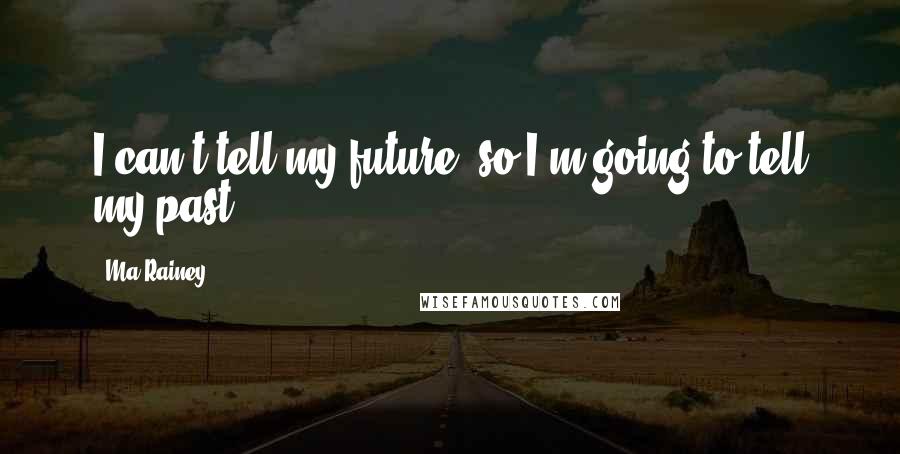 I can't tell my future, so I'm going to tell my past.

Ma Rainey

WISEFAMOUSQUOTES.COM